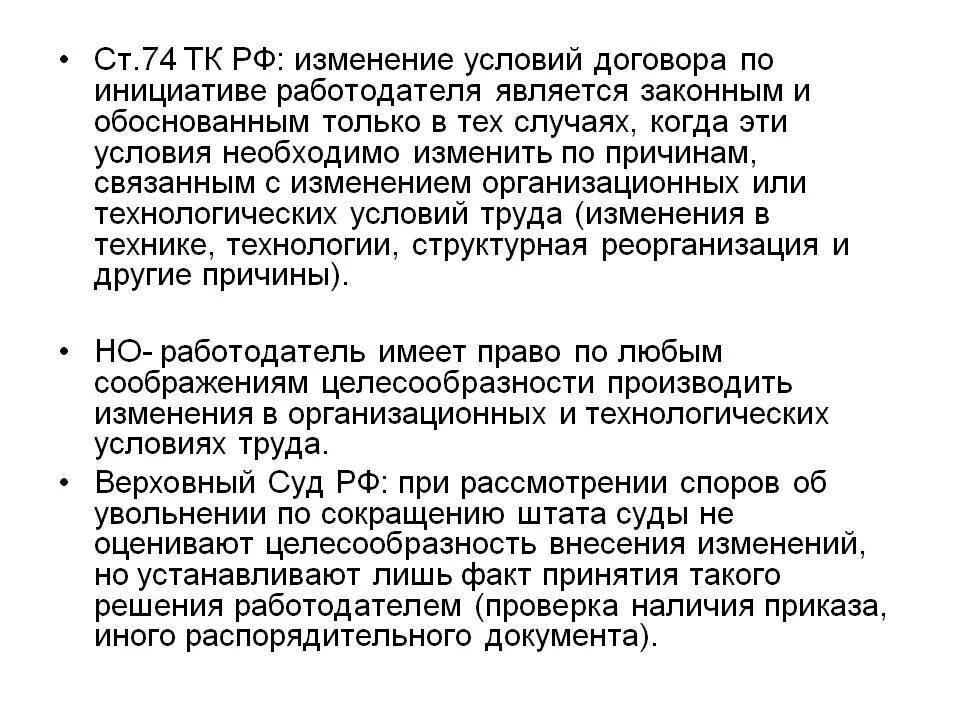 • Ст.74 ТК РФ: изменение условий договора по инициативе работодателя является законным и обоснованным только в тех случаях, когда эти условия необходимо изменить по причинам, связанным с изменением организационных или технологических условий труда (изменения в технике, технологии, структурная реорганизация и другие причины).

• НО- работодатель имеет право по любым соображениям целесообразности производить изменения в организационных и технологических условиях труда.

• Верховный Суд РФ: при рассмотрении споров об увольнении по сокращению штата суды не оценивают целесообразность внесения изменений, но устанавливают лишь факт принятия такого решения работодателем (проверка наличия приказа, иного распорядительного документа).